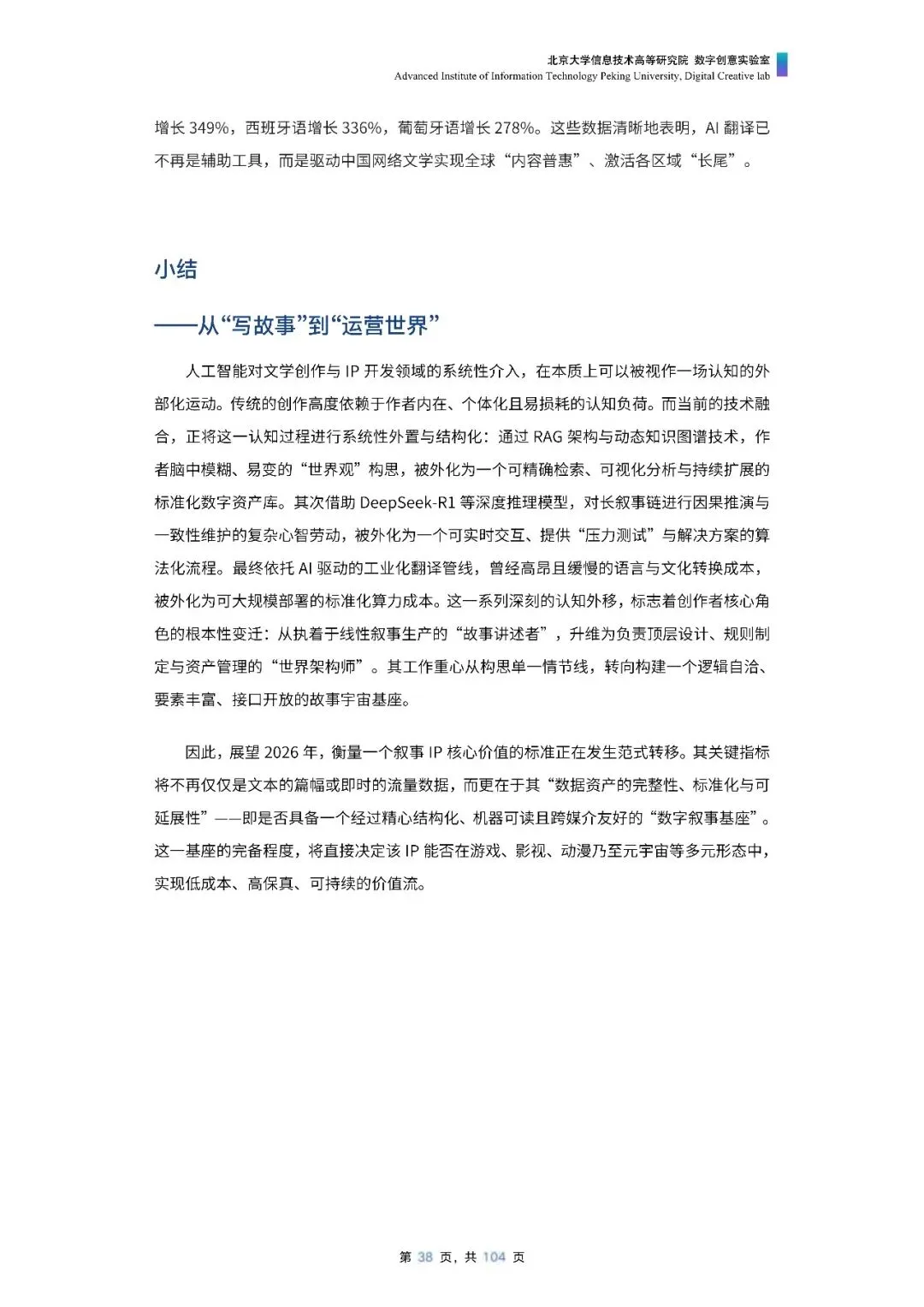 北京大学信息技术高等研究院 数字创意实验室
Advanced Institute of Information Technology Peking University, Digital Creative lab

增长 349%，西班牙语增长 336%，葡萄牙语增长 278%。这些数据清晰地表明，AI 翻译已不再是辅助工具，而是驱动中国网络文学实现全球“内容普惠”、激活各区域“长尾”。

小结

——从“写故事”到“运营世界”

人工智能对文学创作与 IP 开发领域的系统性介入，在本质上可以被视作一场认知的外部化运动。传统的创作高度依赖于作者内在、个体化且易损耗的认知负荷。而当前的技术融合，正将这一认知过程进行系统性外置与结构化：通过 RAG 架构与动态知识图谱技术，作者脑中模糊、易变的“世界观”构思，被外化为一个可精确检索、可视化分析与持续扩展的标准化数字资产库。其次借助 DeepSeek-R1 等深度推理模型，对长叙事链进行因果推演与一致性维护的复杂心智劳动，被外化为一个可实时交互、提供“压力测试”与解决方案的算法化流程。最终依托 AI 驱动的工业化翻译管线，曾经高昂且缓慢的语言与文化转换成本，被外化为可大规模部署的标准化算力成本。这一系列深刻的认知外移，标志着创作者核心角色的根本性变迁：从执着于线性叙事生产的“故事讲述者”，升维为负责顶层设计、规则制定与资产管理的“世界架构师”。其工作重心从构思单一情节线，转向构建一个逻辑自洽、要素丰富、接口开放的故事宇宙基座。

因此，展望 2026 年，衡量一个叙事 IP 核心价值的标准正在发生范式转移。其关键指标将不再仅仅是文本的篇幅或即时的流量数据，而更在于其“数据资产的完整性、标准化与可延展性”——即是否具备一个经过精心结构化、机器可读且跨媒介友好的“数字叙事基座”。这一基座的完备程度，将直接决定该 IP 能否在游戏、影视、动漫乃至元宇宙等多元形态中，实现低成本、高保真、可持续的价值流。

第 38 页，共 104 页